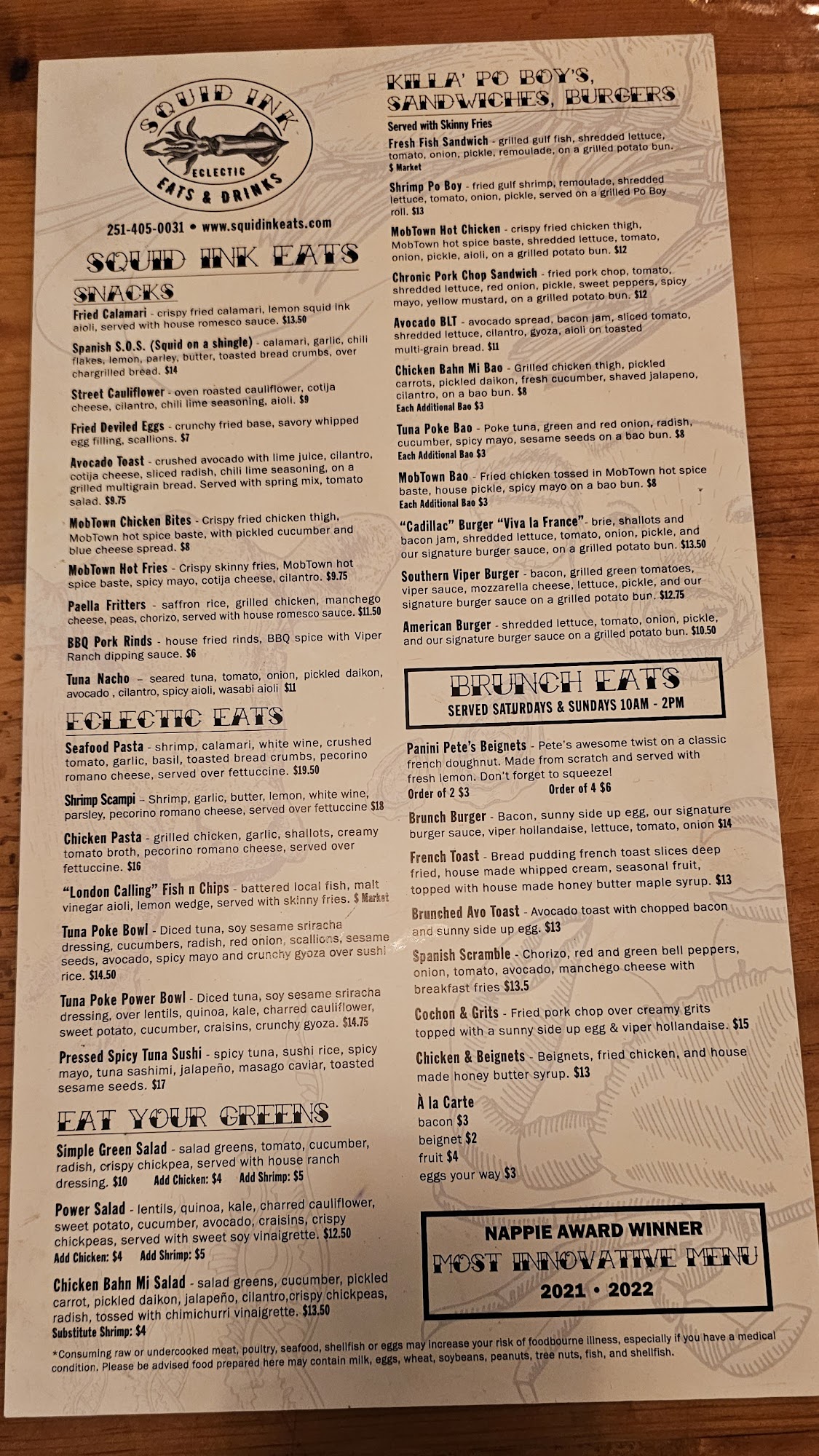 SQUID INK
ECLECTIC
EATS & DRINKS

251-405-0031 • www.squidinkeats.com

SQUID INK EATS

SNACKS

Fried Calamari - crispy fried calamari, lemon squid ink aioli, served with house romesco sauce. $13.50

Spanish S.O.S. (Squid on a shingle) - calamari, garlic, chili flakes, lemon, parley, butter, toasted bread crumbs, over chargrilled bread. $14

Street Cauliflower - oven roasted cauliflower, cotija cheese, cilantro, chili lime seasoning, aioli. $9

Fried Deviled Eggs - crunchy fried base, savory whipped egg filling, scallions. $7

Avocado Toast - crushed avocado with lime juice, cilantro, cotija cheese, sliced radish, chili lime seasoning, on a grilled multigrain bread. Served with spring mix, tomato salad. $9.75

MobTown Chicken Bites - Crispy fried chicken thigh, MobTown hot spice baste, with pickled cucumber and blue cheese spread. $8

MobTown Hot Fries - Crispy skinny fries, MobTown hot spice baste, spicy mayo, cotija cheese, cilantro. $9.75

Paella Fritters - saffron rice, grilled chicken, manchego cheese, peas, chorizo, served with house romesco sauce. $11.50

BBQ Pork Rinds - house fried rinds, BBQ spice with Viper Ranch dipping sauce. $6

Tuna Nacho – seared tuna, tomato, onion, pickled daikon, avocado , cilantro, spicy aioli, wasabi aioli $11

ECLECTIC EATS

Seafood Pasta - shrimp, calamari, white wine, crushed tomato, garlic, basil, toasted bread crumbs, pecorino romano cheese, served over fettuccine. $19.50

Shrimp Scampi – Shrimp, garlic, butter, lemon, white wine, parsley, pecorino romano cheese, served over fettuccine $18

Chicken Pasta - grilled chicken, garlic, shallots, creamy tomato broth, pecorino romano cheese, served over fettuccine. $16

"London Calling" Fish n Chips - battered local fish, malt vinegar aioli, lemon wedge, served with skinny fries. $ Market

Tuna Poke Bowl - Diced tuna, soy sesame sriracha dressing, cucumbers, radish, red onion, scallions, sesame seeds, avocado, spicy mayo and crunchy gyoza over sushi rice. $14.50

Tuna Poke Power Bowl - Diced tuna, soy sesame sriracha dressing, over lentils, quinoa, kale, charred cauliflower, sweet potato, cucumber, craisins, crunchy gyoza. $14.75

Pressed Spicy Tuna Sushi - spicy tuna, sushi rice, spicy mayo, tuna sashimi, jalapeño, masago caviar, toasted sesame seeds. $17

EAT YOUR GREENS

Simple Green Salad - salad greens, tomato, cucumber, radish, crispy chickpea, served with house ranch dressing. $10 Add Chicken: $4 Add Shrimp: $5

Power Salad - lentils, quinoa, kale, charred cauliflower, sweet potato, cucumber, avocado, craisins, crispy chickpeas, served with sweet soy vinaigrette. $12.50
Add Chicken: $4 Add Shrimp: $5

Chicken Bahn Mi Salad - salad greens, cucumber, pickled carrot, pickled daikon, jalapeño, cilantro,crispy chickpeas, radish, tossed with chimichurri vinaigrette. $13.50
Substitute Shrimp: $4

KILLA' PO BOY'S, SANDWICHES, BURGERS

Served with Skinny Fries

Fresh Fish Sandwich - grilled gulf fish, shredded lettuce, tomato, onion, pickle, remoulade, on a grilled potato bun. $ Market

Shrimp Po Boy - fried gulf shrimp, remoulade, shredded lettuce, tomato, onion, pickle, served on a grilled Po Boy roll. $13

MobTown Hot Chicken - crispy fried chicken thigh, MobTown hot spice baste, shredded lettuce, tomato, onion, pickle, aioli, on a grilled potato bun. $12

Chronic Pork Chop Sandwich - fried pork chop, tomato, shredded lettuce, red onion, pickle, sweet peppers, spicy mayo, yellow mustard, on a grilled potato bun. $12

Avocado BLT - avocado spread, bacon jam, sliced tomato, shredded lettuce, cilantro, gyoza, aioli on toasted multi-grain bread. $11

Chicken Bahn Mi Bao - Grilled chicken thigh, pickled carrots, pickled daikon, fresh cucumber, shaved jalapeno, cilantro, on a bao bun. $8
Each Additional Bao $3

Tuna Poke Bao - Poke tuna, green and red onion, radish, cucumber, spicy mayo, sesame seeds on a bao bun. $8
Each Additional Bao $3

MobTown Bao - Fried chicken tossed in MobTown hot spice baste, house pickle, spicy mayo on a bao bun. $8
Each Additional Bao $3

"Cadillac" Burger "Viva la France"- brie, shallots and bacon jam, shredded lettuce, tomato, onion, pickle, and our signature burger sauce, on a grilled potato bun. $13.50

Southern Viper Burger - bacon, grilled green tomatoes, viper sauce, mozzarella cheese, lettuce, pickle, and our signature burger sauce on a grilled potato bun. $12.75

American Burger - shredded lettuce, tomato, onion, pickle, and our signature burger sauce on a grilled potato bun. $10.50

BRUNCH EATS
SERVED SATURDAYS & SUNDAYS 10AM - 2PM

Panini Pete's Beignets - Pete's awesome twist on a classic french doughnut. Made from scratch and served with fresh lemon. Don't forget to squeeze!
Order of 2 $3 Order of 4 $6

Brunch Burger - Bacon, sunny side up egg, our signature burger sauce, viper hollandaise, lettuce, tomato, onion $14

French Toast - Bread pudding french toast slices deep fried, house made whipped cream, seasonal fruit, topped with house made honey butter maple syrup. $13

Brunched Avo Toast - Avocado toast with chopped bacon and sunny side up egg. $13

Spanish Scramble - Chorizo, red and green bell peppers, onion, tomato, avocado, manchego cheese with breakfast fries $13.5

Cochon & Grits - Fried pork chop over creamy grits topped with a sunny side up egg & viper hollandaise. $15

Chicken & Beignets - Beignets, fried chicken, and house made honey butter syrup. $13

À la Carte
bacon $3
beignet $2
fruit $4
eggs your way $3

NAPPIE AWARD WINNER
MOST INNOVATIVE MENU
2021 • 2022

*Consuming raw or undercooked meat, poultry, seafood, shellfish or eggs may increase your risk of foodbourne illness, especially if you have a medical condition. Please be advised food prepared here may contain milk, eggs, wheat, soybeans, peanuts, tree nuts, fish, and shellfish.